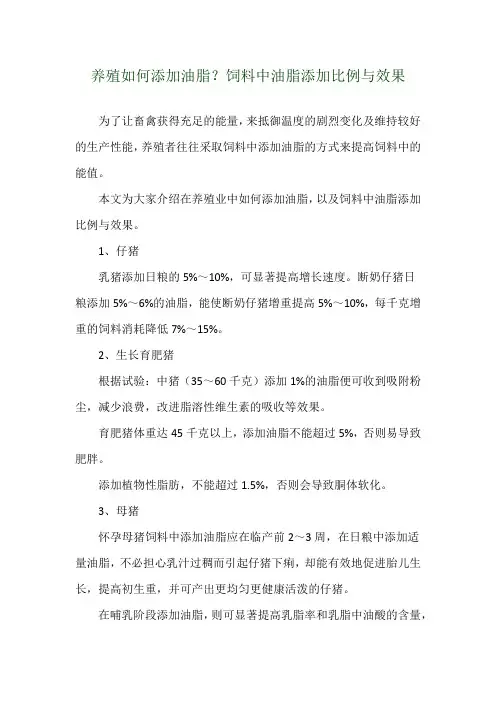 养殖如何添加油脂？饲料中油脂添加比例与效果

为了让畜禽获得充足的能量，来抵御温度的剧烈变化及维持较好的生产性能，养殖者往往采取饲料中添加油脂的方式来提高饲料中的能值。

本文为大家介绍在养殖业中如何添加油脂，以及饲料中油脂添加比例与效果。

1、仔猪

乳猪添加日粮的 5%～10%，可显著提高增长速度。断奶仔猪日粮添加 5%～6%的油脂，能使断奶仔猪增重提高 5%～10%，每千克增重的饲料消耗降低 7%～15%。

2、生长育肥猪

根据试验：中猪（35～60 千克）添加 1%的油脂便可收到吸附粉尘，减少浪费，改进脂溶性维生素的吸收等效果。

育肥猪体重达 45 千克以上，添加油脂不能超过 5%，否则易导致肥胖。

添加植物性脂肪，不能超过 1.5%，否则会导致胴体软化。

3、母猪

怀孕母猪饲料中添加油脂应在临产前 2～3 周，在日粮中添加适量油脂，不必担心乳汁过稠而引起仔猪下痢，却能有效地促进胎儿生长，提高初生重，并可产出更均匀更健康活泼的仔猪。

在哺乳阶段添加油脂，则可显著提高乳脂率和乳脂中油酸的含量，